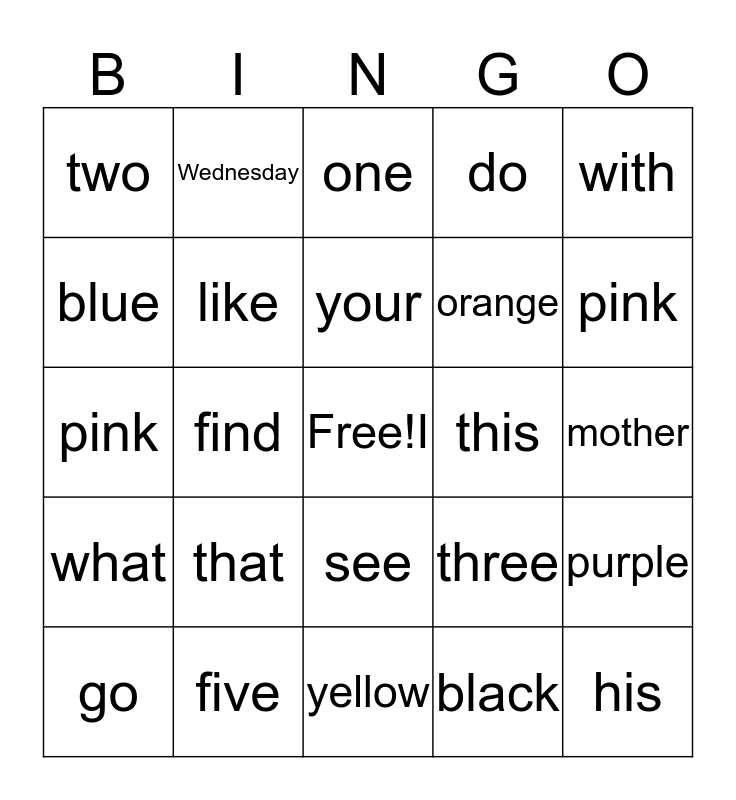 | B | I | N | G | O |
|---|---|---|---|---|
| two | Wednesday | one | do | with |
| blue | like | your | orange | pink |
| pink | find | Free!l | this | mother |
| what | that | see | three | purple |
| go | five | yellow | black | his |